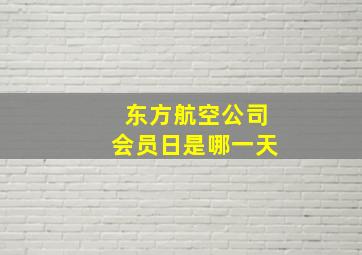 东方航空公司
会员日是哪一天